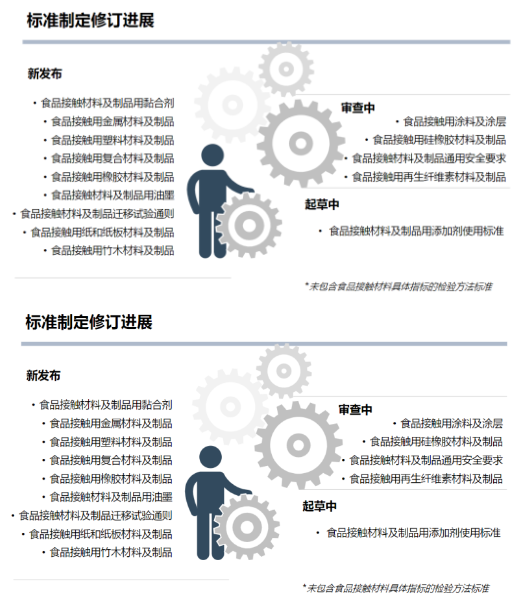 标准制定修订进展

新发布

• 食品接触材料及制品用黏合剂
• 食品接触用金属材料及制品
• 食品接触用塑料材料及制品
• 食品接触用复合材料及制品
• 食品接触用橡胶材料及制品
• 食品接触材料及制品用油墨
• 食品接触材料及制品迁移试验通则
• 食品接触用纸和纸板材料及制品
• 食品接触用竹木材料及制品

审查中

• 食品接触用涂料及涂层
• 食品接触用硅橡胶材料及制品
• 食品接触材料及制品通用安全要求
• 食品接触用再生纤维素材料及制品

起草中

• 食品接触材料及制品用添加剂使用标准

*未包含食品接触材料具体指标的检验方法标准

标准制定修订进展

新发布

• 食品接触材料及制品用黏合剂
• 食品接触用金属材料及制品
• 食品接触用塑料材料及制品
• 食品接触用复合材料及制品
• 食品接触用橡胶材料及制品
• 食品接触材料及制品用油墨
• 食品接触材料及制品迁移试验通则
• 食品接触用纸和纸板材料及制品
• 食品接触用竹木材料及制品

审查中

• 食品接触用涂料及涂层
• 食品接触用硅橡胶材料及制品
• 食品接触材料及制品通用安全要求
• 食品接触用再生纤维素材料及制品

起草中

• 食品接触材料及制品用添加剂使用标准

*未包含食品接触材料具体指标的检验方法标准